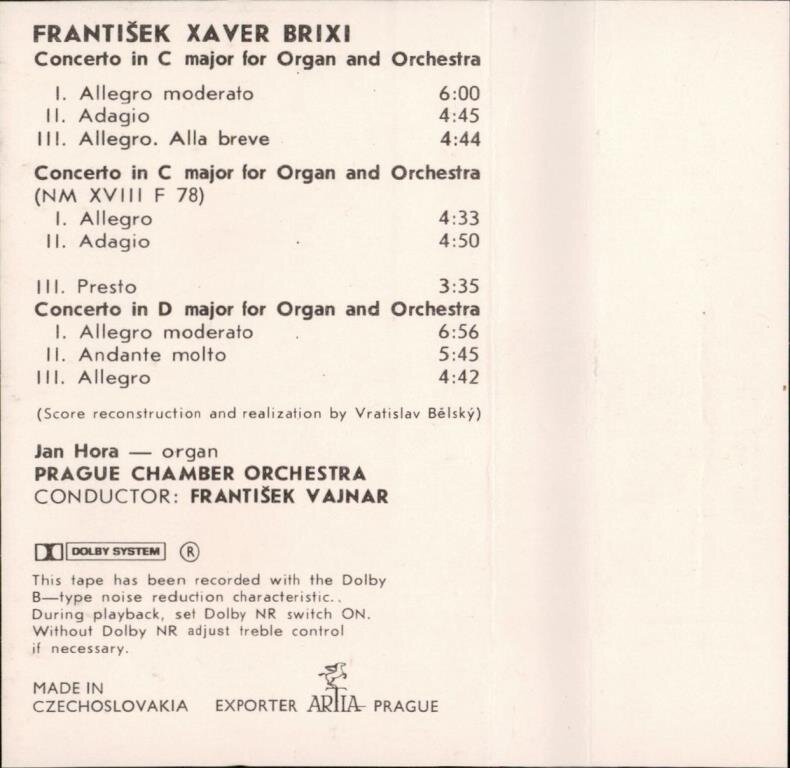 FRANTIŠEK XAVER BRIXI
Concerto in C major for Organ and Orchestra

I. Allegro moderato 6:00
II. Adagio 4:45
III. Allegro. Alla breve 4:44

Concerto in C major for Organ and Orchestra
(NM XVIII F 78)
I. Allegro 4:33
II. Adagio 4:50

III. Presto 3:35
Concerto in D major for Organ and Orchestra
I. Allegro moderato 6:56
II. Andante molto 5:45
III. Allegro 4:42

(Score reconstruction and realization by Vratislav Bělský)

Jan Hora — organ
PRAGUE CHAMBER ORCHESTRA
CONDUCTOR: FRANTIŠEK VAJNAR

DOLBY SYSTEM ®

This tape has been recorded with the Dolby B—type noise reduction characteristic.. During playback, set Dolby NR switch ON. Without Dolby NR adjust treble control if necessary.

MADE IN CZECHOSLOVAKIA EXPORTER ARTIA PRAGUE